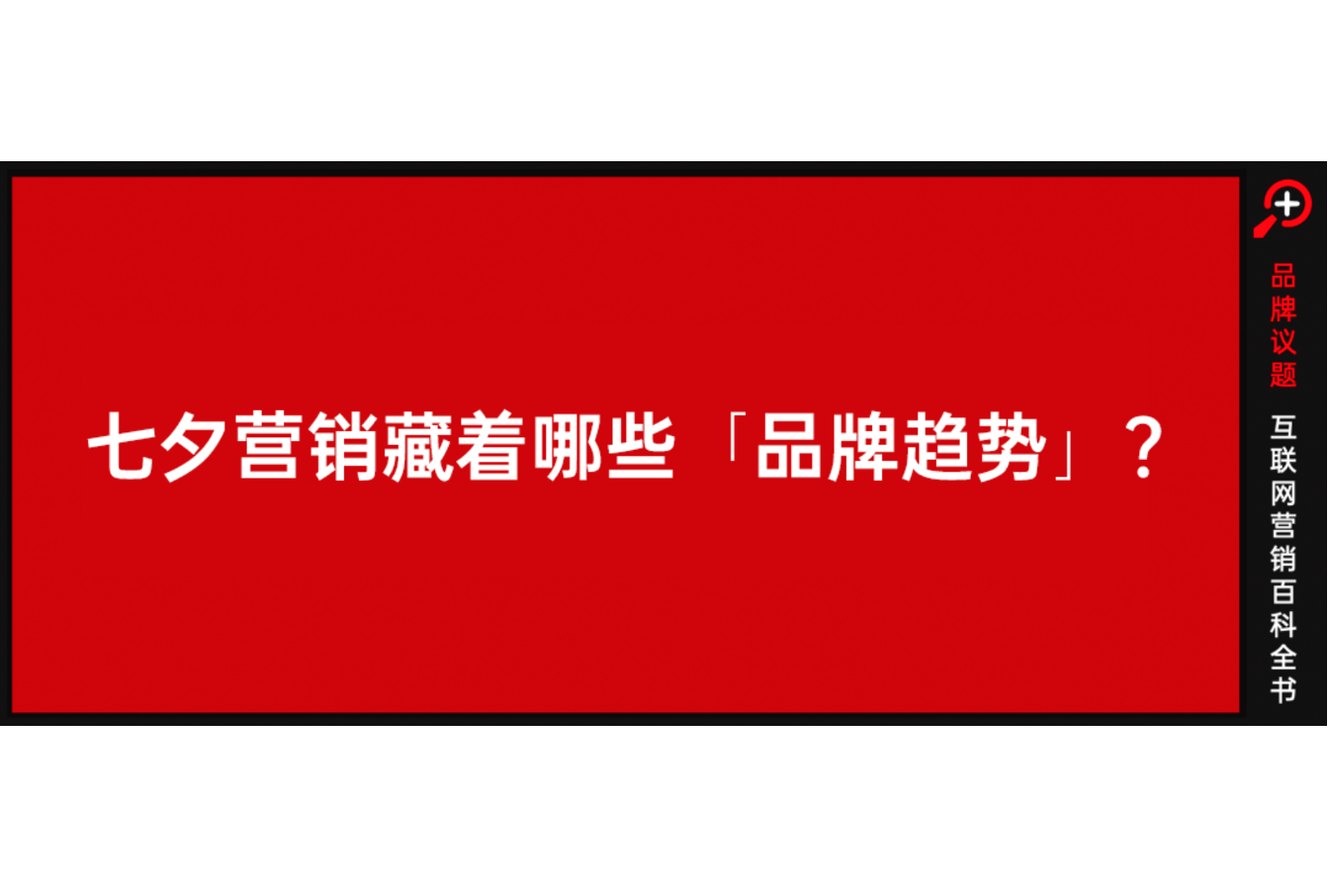 七夕营销藏着哪些「品牌趋势」？

品牌议题

互联网营销百科全书